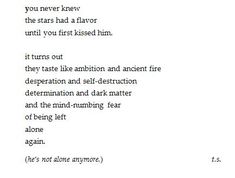 you never knew
the stars had a flavor
until you first kissed him.

it turns out
they taste like ambition and ancient fire
desperation and self-destruction
determination and dark matter
and the mind-numbing fear
of being left
alone
again.

(he's not alone anymore.) t.s.